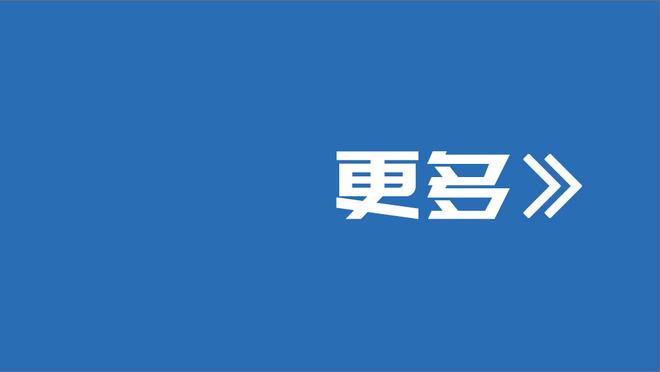 更多》